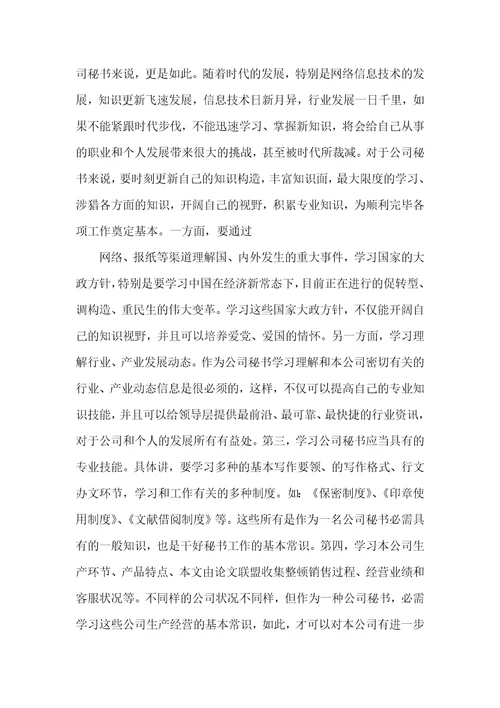 司秘书来说，更是如此。随着时代的发展，特别是网络信息技术的发展，知识更新飞速发展，信息技术日新月异，行业发展一日千里，如果不能紧跟时代步伐，不能迅速学习、掌握新知识，将会给自己从事的职业和个人发展带来很大的挑战，甚至被时代所裁减。对于公司秘书来说，要时刻更新自己的知识构造，丰富知识面，最大限度的学习、涉猎各方面的知识，开阔自己的视野，积累专业知识，为顺利完毕各项工作奠定基本。一方面，要通过

网络、报纸等渠道理解国、内外发生的重大事件，学习国家的大政方针，特别是要学习中国在经济新常态下，目前正在进行的促转型、调构造、重民生的伟大变革。学习这些国家大政方针，不仅能开阔自己的知识视野，并且可以培养爱党、爱国的情怀。另一方面，学习理解行业、产业发展动态。作为公司秘书学习理解和本公司密切有关的行业、产业动态信息是很必须的，这样，不仅可以提高自己的专业知识技能，并且可以给领导层提供最前沿、最可靠、最快捷的行业资讯，对于公司和个人的发展所有有益处。第三，学习公司秘书应当具有的专业技能。具体讲，要学习多种的基本写作要领、的写作格式、行文办文环节，学习和工作有关的多种制度。如：《保密制度》、《印章使用制度》、《文献借阅制度》等。这些所有是作为一名公司秘书必需具有的一般知识，也是干好秘书工作的基本常识。第四，学习本公司生产环节、产品特点、本文由论文联盟收集整顿销售过程、经营业绩和客服状况等。不同样的公司状况不同样，但作为一种公司秘书，必需学习这些公司生产经营的基本常识，如此，才可以对本公司有进一步